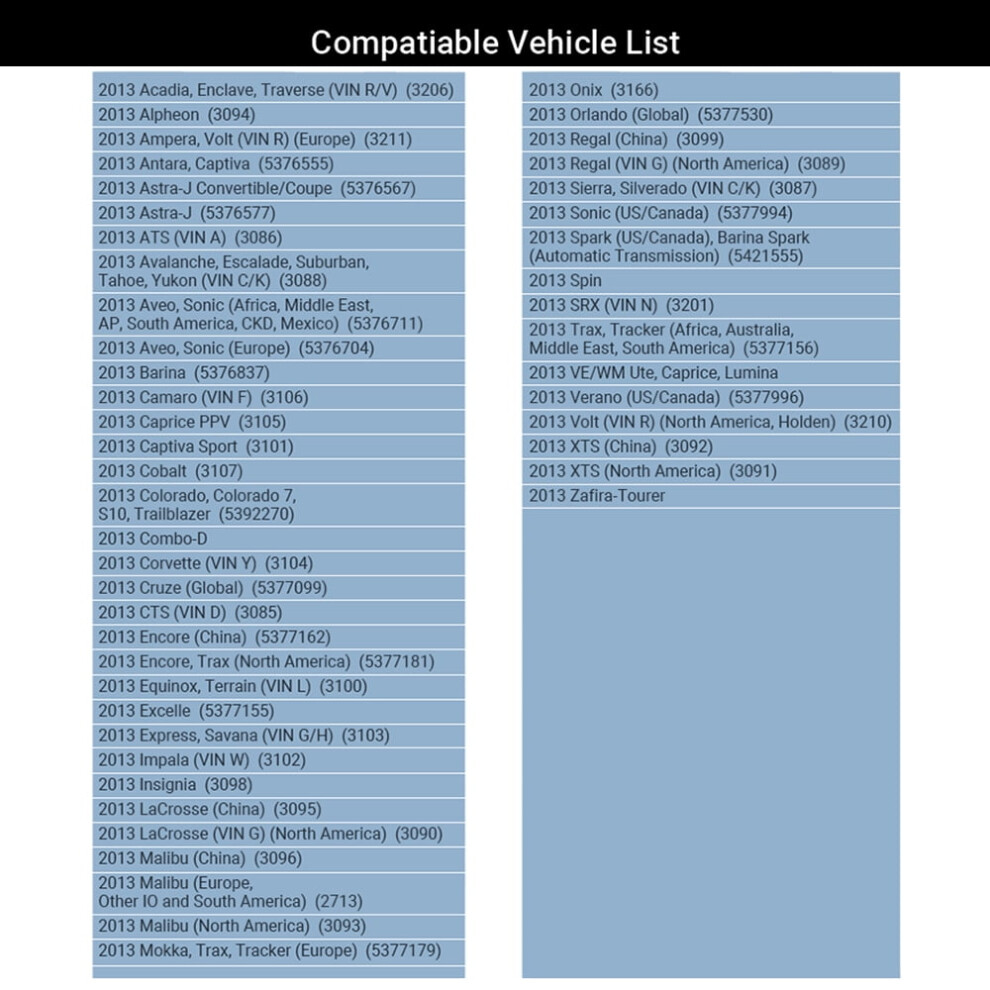 Compatiable Vehicle List

2013 Acadia, Enclave, Traverse (VIN R/V) (3206)
2013 Alpheon (3094)
2013 Ampera, Volt (VIN R) (Europe) (3211)
2013 Antara, Captiva (5376555)
2013 Astra-J Convertible/Coupe (5376567)
2013 Astra-J (5376577)
2013 ATS (VIN A) (3086)
2013 Avalanche, Escalade, Suburban, Tahoe, Yukon (VIN C/K) (3088)
2013 Aveo, Sonic (Africa, Middle East, AP, South America, CKD, Mexico) (5376711)
2013 Aveo, Sonic (Europe) (5376704)
2013 Barina (5376837)
2013 Camaro (VIN F) (3106)
2013 Caprice PPV (3105)
2013 Captiva Sport (3101)
2013 Cobalt (3107)
2013 Colorado, Colorado 7, S10, Trailblazer (5392270)
2013 Combo-D
2013 Corvette (VIN Y) (3104)
2013 Cruze (Global) (5377099)
2013 CTS (VIN D) (3085)
2013 Encore (China) (5377162)
2013 Encore, Trax (North America) (5377181)
2013 Equinox, Terrain (VIN L) (3100)
2013 Excelle (5377155)
2013 Express, Savana (VIN G/H) (3103)
2013 Impala (VIN W) (3102)
2013 Insignia (3098)
2013 LaCrosse (China) (3095)
2013 LaCrosse (VIN G) (North America) (3090)
2013 Malibu (China) (3096)
2013 Malibu (Europe, Other IO and South America) (2713)
2013 Malibu (North America) (3093)
2013 Mokka, Trax, Tracker (Europe) (5377179)

2013 Onix (3166)
2013 Orlando (Global) (5377530)
2013 Regal (China) (3099)
2013 Regal (VIN G) (North America) (3089)
2013 Sierra, Silverado (VIN C/K) (3087)
2013 Sonic (US/Canada) (5377994)
2013 Spark (US/Canada), Barina Spark (Automatic Transmission) (5421555)
2013 Spin
2013 SRX (VIN N) (3201)
2013 Trax, Tracker (Africa, Australia, Middle East, South America) (5377156)
2013 VE/WM Ute, Caprice, Lumina
2013 Verano (US/Canada) (5377996)
2013 Volt (VIN R) (North America, Holden) (3210)
2013 XTS (China) (3092)
2013 XTS (North America) (3091)
2013 Zafira-Tourer